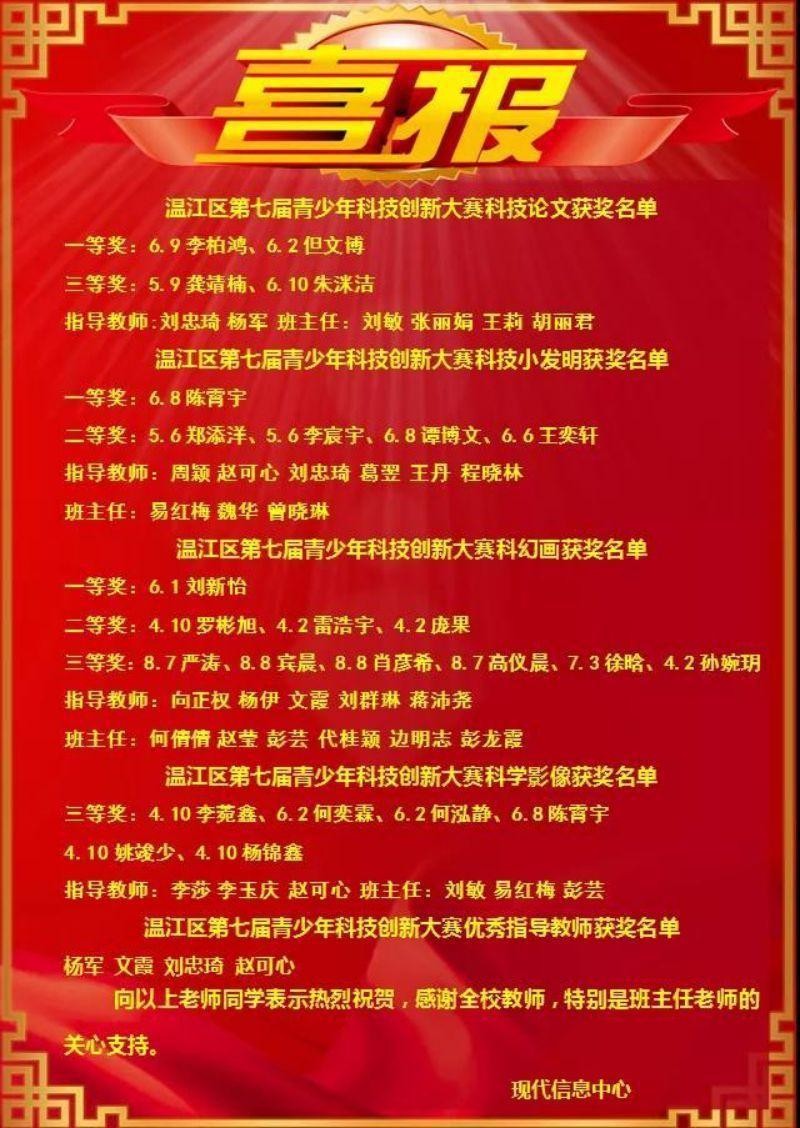 喜报

温江区第七届青少年科技创新大赛科技论文获奖名单

一等奖：6.9 李柏鸿、6.2 但文博

三等奖：5.9 龚靖楠、6.10 朱洣洁

指导教师：刘忠琦 杨军 班主任：刘敏 张丽娟 王莉 胡丽君

温江区第七届青少年科技创新大赛科技小发明获奖名单

一等奖：6.8 陈霄宇

二等奖：5.6 郑添洋、5.6 李宸宇、6.8 谭博文、6.6 王奕轩

指导教师：周颖 赵可心 刘忠琦 葛翌 王丹 程晓林

班主任：易红梅 魏华 曾晓琳

温江区第七届青少年科技创新大赛科幻画获奖名单

一等奖：6.1 刘新怡

二等奖：4.10 罗彬旭、4.2 雷浩宇、4.2 庞果

三等奖：8.7 严涛、8.8 宾晨、8.8 肖彦希、8.7 高仪晨、7.3 徐晗、4.2 孙婉玥

指导教师：向正权 杨伊 文霞 刘群琳 蒋沛尧

班主任：何倩倩 赵莹 彭芸 代桂颖 边明志 彭龙霞

温江区第七届青少年科技创新大赛科学影像获奖名单

三等奖：4.10 李菀鑫、6.2 何奕霖、6.2 何泓静、6.8 陈霄宇

4.10 姚竣少、4.10 杨锦鑫

指导教师：李莎 李玉庆 赵可心 班主任：刘敏 易红梅 彭芸

温江区第七届青少年科技创新大赛优秀指导教师获奖名单

杨军 文霞 刘忠琦 赵可心

向以上老师同学表示热烈祝贺，感谢全校教师，特别是班主任老师的关心支持。

现代信息中心